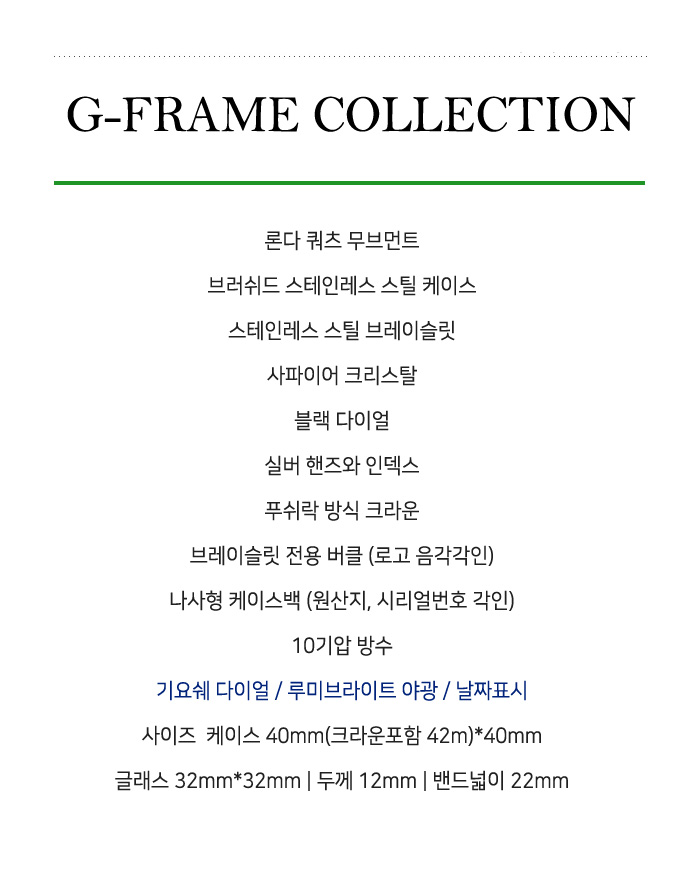 G-FRAME COLLECTION

론다 쿼츠 무브먼트

브러쉬드 스테인레스 스틸 케이스

스테인레스 스틸 브레이슬릿

사파이어 크리스탈

블랙 다이얼

실버 핸즈와 인덱스

푸쉬락 방식 크라운

브레이슬릿 전용 버클 (로고 음각각인)

나사형 케이스백 (원산지, 시리얼번호 각인)

10기압 방수

기요쉐 다이얼 / 루미브라이트 야광 / 날짜표시

사이즈 케이스 40mm(크라운포함 42m)*40mm

글래스 32mm*32mm | 두께 12mm | 밴드넓이 22mm